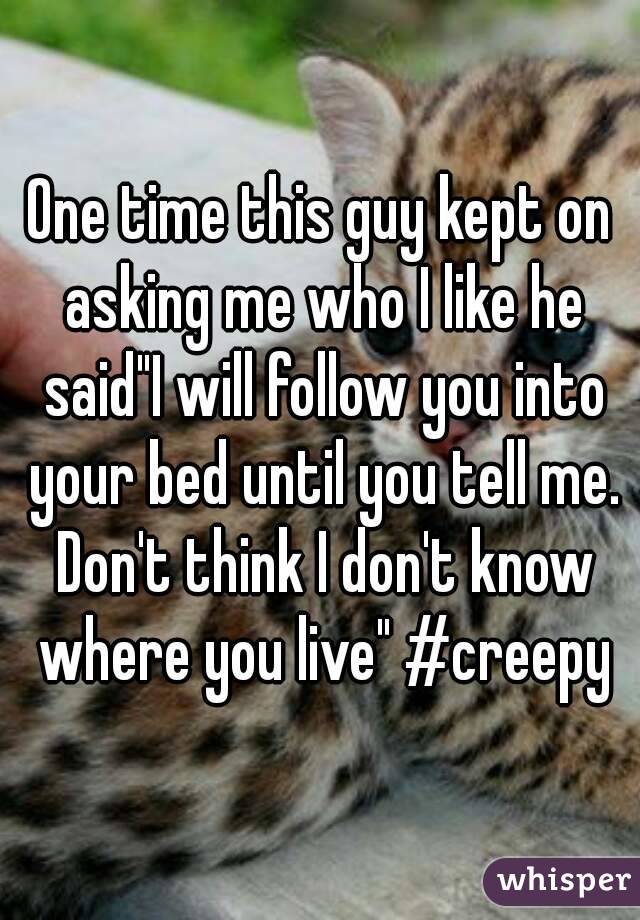 One time this guy kept on asking me who I like he said"I will follow you into your bed until you tell me. Don't think I don't know where you live" #creepy

whisper